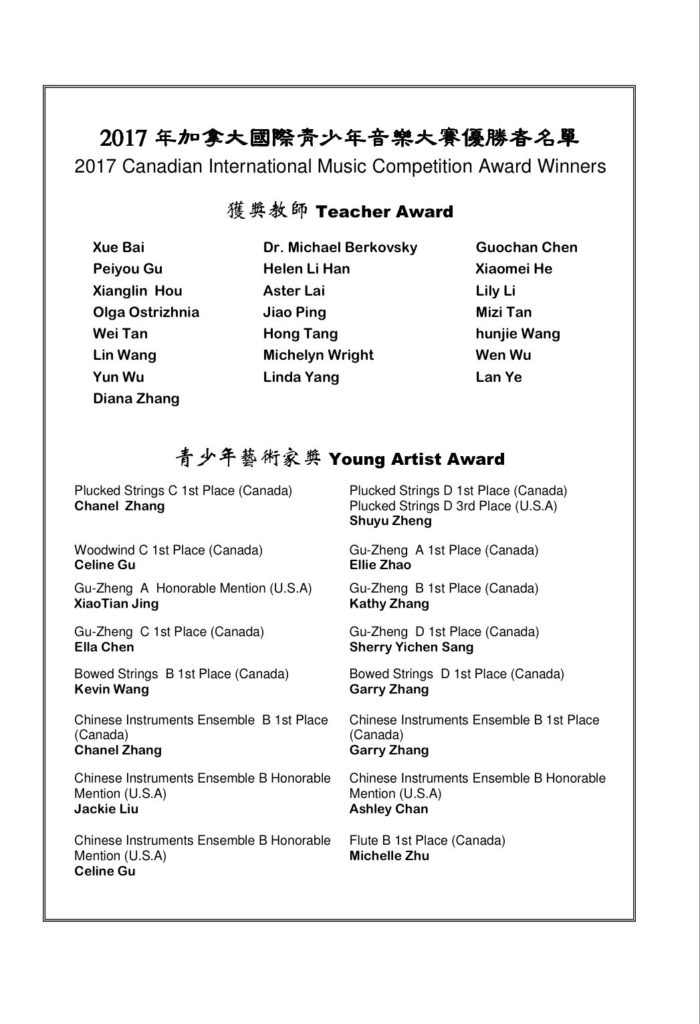 2017 年加拿大國際青少年音樂大賽優勝者名單
2017 Canadian International Music Competition Award Winners

獲獎教師 Teacher Award

Xue Bai
Peiyou Gu
Xianglin Hou
Olga Ostrizhnia
Wei Tan
Lin Wang
Yun Wu
Diana Zhang

Dr. Michael Berkovsky
Helen Li Han
Aster Lai
Jiao Ping
Hong Tang
Michelyn Wright
Linda Yang

Guochan Chen
Xiaomei He
Lily Li
Mizi Tan
hunjie Wang
Wen Wu
Lan Ye

青少年藝術家獎 Young Artist Award

Plucked Strings C 1st Place (Canada)
Chanel Zhang

Woodwind C 1st Place (Canada)
Celine Gu

Gu-Zheng A Honorable Mention (U.S.A)
XiaoTian Jing

Gu-Zheng C 1st Place (Canada)
Ella Chen

Bowed Strings B 1st Place (Canada)
Kevin Wang

Chinese Instruments Ensemble B 1st Place (Canada)
Chanel Zhang

Chinese Instruments Ensemble B Honorable Mention (U.S.A)
Jackie Liu

Chinese Instruments Ensemble B Honorable Mention (U.S.A)
Celine Gu

Plucked Strings D 1st Place (Canada)
Plucked Strings D 3rd Place (U.S.A)
Shuyu Zheng

Gu-Zheng A 1st Place (Canada)
Ellie Zhao

Gu-Zheng B 1st Place (Canada)
Kathy Zhang

Gu-Zheng D 1st Place (Canada)
Sherry Yichen Sang

Bowed Strings D 1st Place (Canada)
Garry Zhang

Chinese Instruments Ensemble B 1st Place (Canada)
Garry Zhang

Chinese Instruments Ensemble B Honorable Mention (U.S.A)
Ashley Chan

Flute B 1st Place (Canada)
Michelle Zhu